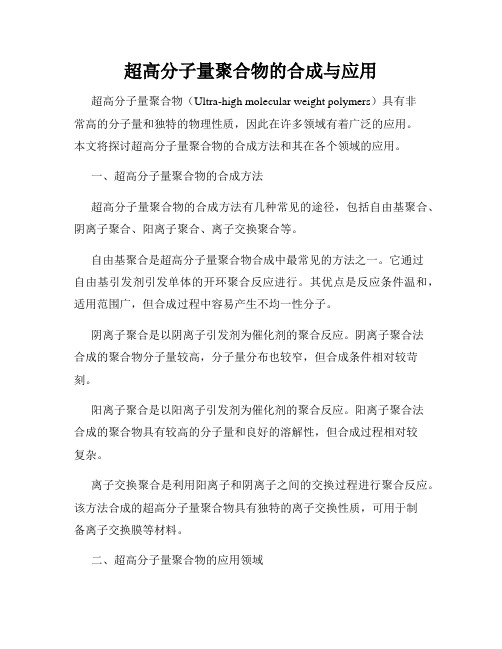 超高分子量聚合物的合成与应用

超高分子量聚合物（Ultra-high molecular weight polymers）具有非常高的分子量和独特的物理性质，因此在许多领域有着广泛的应用。本文将探讨超高分子量聚合物的合成方法和其在各个领域的应用。

一、超高分子量聚合物的合成方法

超高分子量聚合物的合成方法有几种常见的途径，包括自由基聚合、阴离子聚合、阳离子聚合、离子交换聚合等。

自由基聚合是超高分子量聚合物合成中最常见的方法之一。它通过自由基引发剂引发单体的开环聚合反应进行。其优点是反应条件温和，适用范围广，但合成过程中容易产生不均一性分子。

阴离子聚合是以阴离子引发剂为催化剂的聚合反应。阴离子聚合法合成的聚合物分子量较高，分子量分布也较窄，但合成条件相对较苛刻。

阳离子聚合是以阳离子引发剂为催化剂的聚合反应。阳离子聚合法合成的聚合物具有较高的分子量和良好的溶解性，但合成过程相对较复杂。

离子交换聚合是利用阳离子和阴离子之间的交换过程进行聚合反应。该方法合成的超高分子量聚合物具有独特的离子交换性质，可用于制备离子交换膜等材料。

二、超高分子量聚合物的应用领域